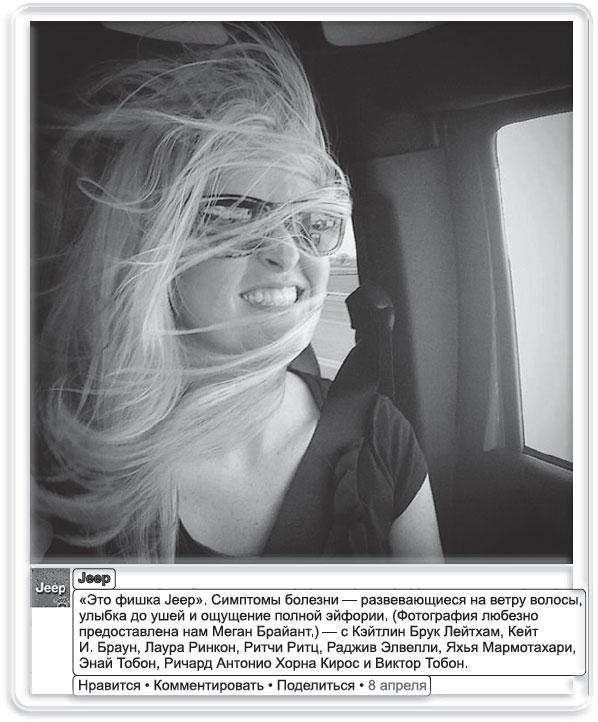 Jeep

Jeep

«Это фишка Jeep». Симптомы болезни — развевающиеся на ветру волосы, улыбка до ушей и ощущение полной эйфории. (Фотография любезно предоставлена нам Меган Брайант.) — с Кэйтлин Брук Лейтхам, Кейт И. Браун, Лаура Ринкон, Ритчи Ритц, Раджив Элвелли, Яхья Мармотахари, Энай Тобон, Ричард Антонио Хорна Кирос и Виктор Тобон.

Нравится • Комментировать • Поделиться • 8 апреля